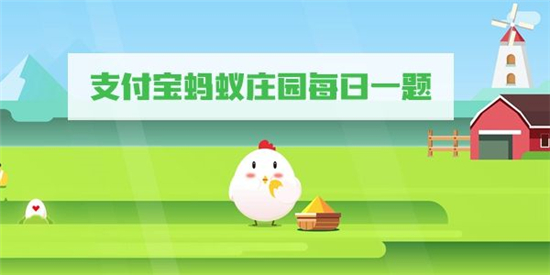 支付宝蚂蚁庄园每日一题